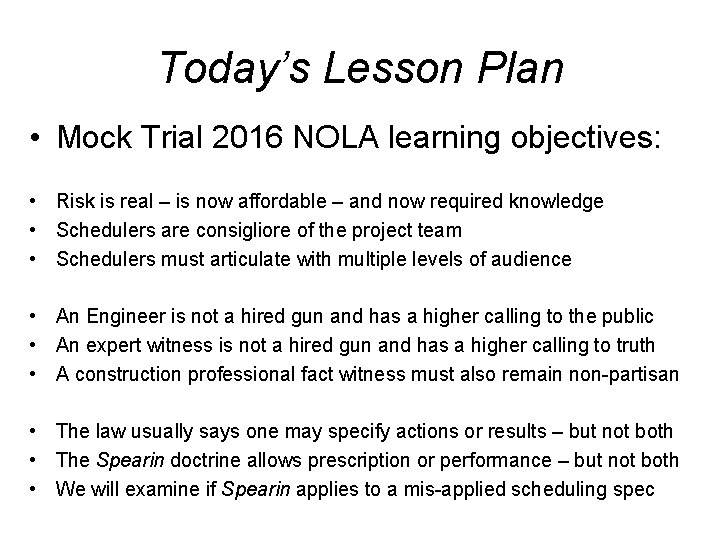 Today's Lesson Plan

• Mock Trial 2016 NOLA learning objectives:

• Risk is real – is now affordable – and now required knowledge
• Schedulers are consigliore of the project team
• Schedulers must articulate with multiple levels of audience

• An Engineer is not a hired gun and has a higher calling to the public
• An expert witness is not a hired gun and has a higher calling to truth
• A construction professional fact witness must also remain non-partisan

• The law usually says one may specify actions or results – but not both
• The Spearin doctrine allows prescription or performance – but not both
• We will examine if Spearin applies to a mis-applied scheduling spec